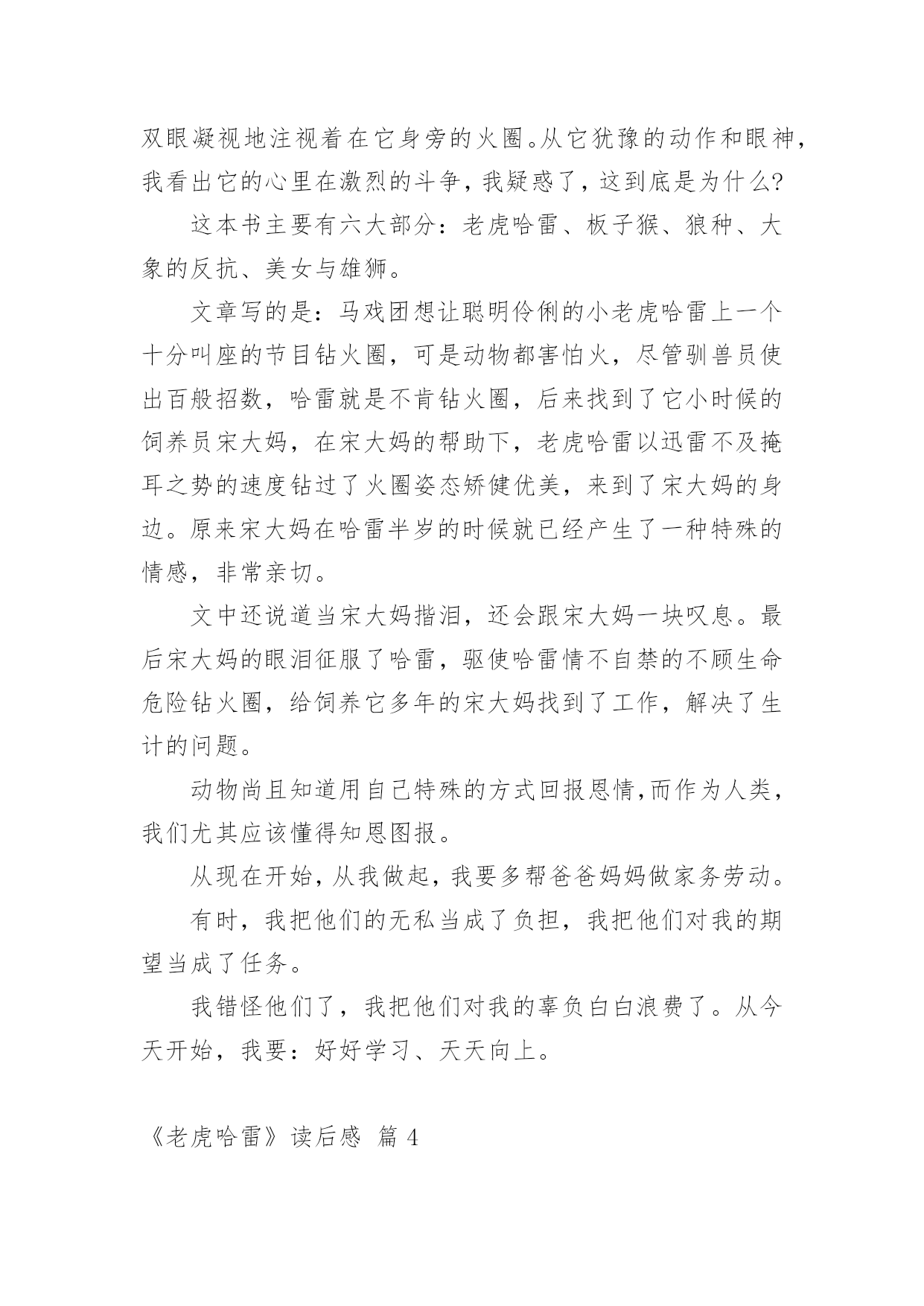 双眼凝视地注视着在它身旁的火圈。从它犹豫的动作和眼神，我看出它的心里在激烈的斗争，我疑惑了，这到底是为什么?

这本书主要有六大部分：老虎哈雷、板子猴、狼种、大象的反抗、美女与雄狮。

文章写的是：马戏团想让聪明伶俐的小老虎哈雷上一个十分叫座的节目钻火圈，可是动物都害怕火，尽管驯兽员使出百般招数，哈雷就是不肯钻火圈，后来找到了它小时候的饲养员宋大妈，在宋大妈的帮助下，老虎哈雷以迅雷不及掩耳之势的速度钻过了火圈姿态矫健优美，来到了宋大妈的身边。原来宋大妈在哈雷半岁的时候就已经产生了一种特殊的情感，非常亲切。

文中还说道当宋大妈揩泪，还会跟宋大妈一块叹息。最后宋大妈的眼泪征服了哈雷，驱使哈雷情不自禁的不顾生命危险钻火圈，给饲养它多年的宋大妈找到了工作，解决了生计的问题。

动物尚且知道用自己特殊的方式回报恩情,而作为人类，我们尤其应该懂得知恩图报。

从现在开始，从我做起，我要多帮爸爸妈妈做家务劳动。

有时，我把他们的无私当成了负担，我把他们对我的期望当成了任务。

我错怪他们了，我把他们对我的辜负白白浪费了。从今天开始，我要：好好学习、天天向上。

《老虎哈雷》读后感 篇 4